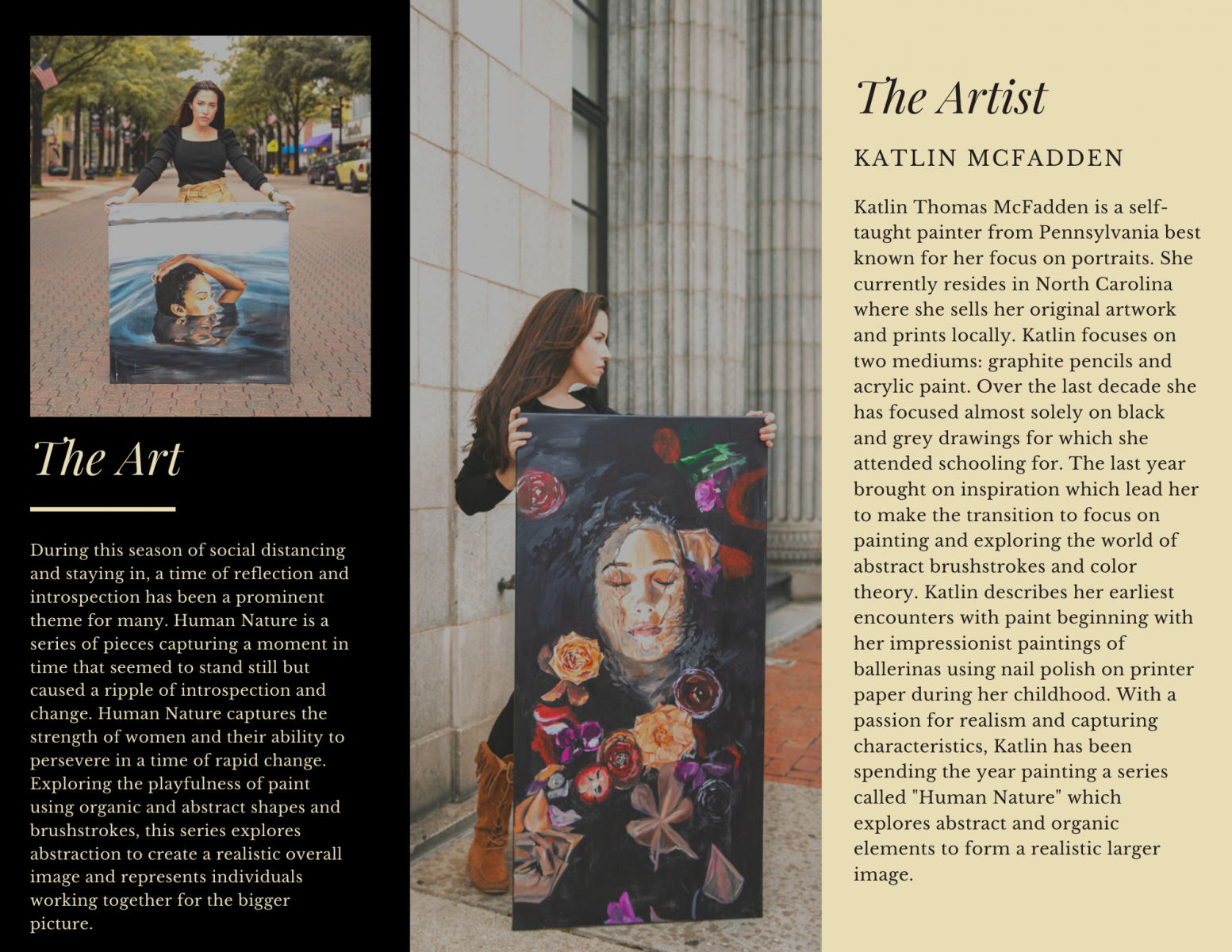 The Art

During this season of social distancing and staying in, a time of reflection and introspection has been a prominent theme for many. Human Nature is a series of pieces capturing a moment in time that seemed to stand still but caused a ripple of introspection and change. Human Nature captures the strength of women and their ability to persevere in a time of rapid change. Exploring the playfulness of paint using organic and abstract shapes and brushstrokes, this series explores abstraction to create a realistic overall image and represents individuals working together for the bigger picture.

The Artist

KATLIN MCFADDEN

Katlin Thomas McFadden is a self-taught painter from Pennsylvania best known for her focus on portraits. She currently resides in North Carolina where she sells her original artwork and prints locally. Katlin focuses on two mediums: graphite pencils and acrylic paint. Over the last decade she has focused almost solely on black and grey drawings for which she attended schooling for. The last year brought on inspiration which lead her to make the transition to focus on painting and exploring the world of abstract brushstrokes and color theory. Katlin describes her earliest encounters with paint beginning with her impressionist paintings of ballerinas using nail polish on printer paper during her childhood. With a passion for realism and capturing characteristics, Katlin has been spending the year painting a series called "Human Nature" which explores abstract and organic elements to form a realistic larger image.